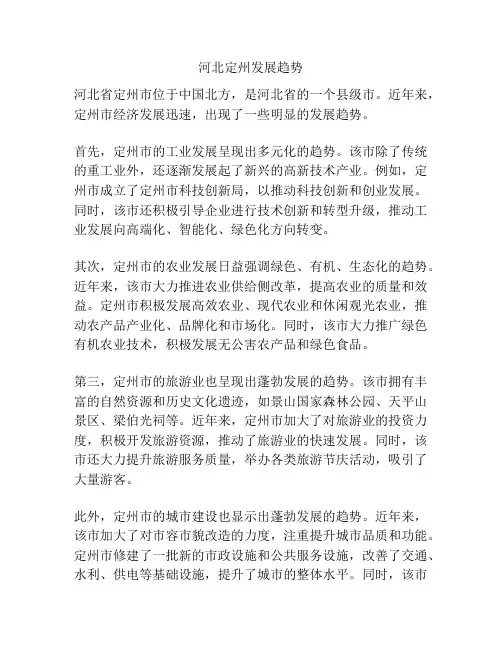 河北定州发展趋势

河北省定州市位于中国北方，是河北省的一个县级市。近年来，定州市经济发展迅速，出现了一些明显的发展趋势。

首先，定州市的工业发展呈现出多元化的趋势。该市除了传统的重工业外，还逐渐发展起了新兴的高新技术产业。例如，定州市成立了定州市科技创新局，以推动科技创新和创业发展。同时，该市还积极引导企业进行技术创新和转型升级，推动工业发展向高端化、智能化、绿色化方向转变。

其次，定州市的农业发展日益强调绿色、有机、生态化的趋势。近年来，该市大力推进农业供给侧改革，提高农业的质量和效益。定州市积极发展高效农业、现代农业和休闲观光农业，推动农产品产业化、品牌化和市场化。同时，该市大力推广绿色有机农业技术，积极发展无公害农产品和绿色食品。

第三，定州市的旅游业也呈现出蓬勃发展的趋势。该市拥有丰富的自然资源和历史文化遗迹，如景山国家森林公园、天平山景区、梁伯光祠等。近年来，定州市加大了对旅游业的投资力度，积极开发旅游资源，推动了旅游业的快速发展。同时，该市还大力提升旅游服务质量，举办各类旅游节庆活动，吸引了大量游客。

此外，定州市的城市建设也显示出蓬勃发展的趋势。近年来，该市加大了对市容市貌改造的力度，注重提升城市品质和功能。定州市修建了一批新的市政设施和公共服务设施，改善了交通、水利、供电等基础设施，提升了城市的整体水平。同时，该市